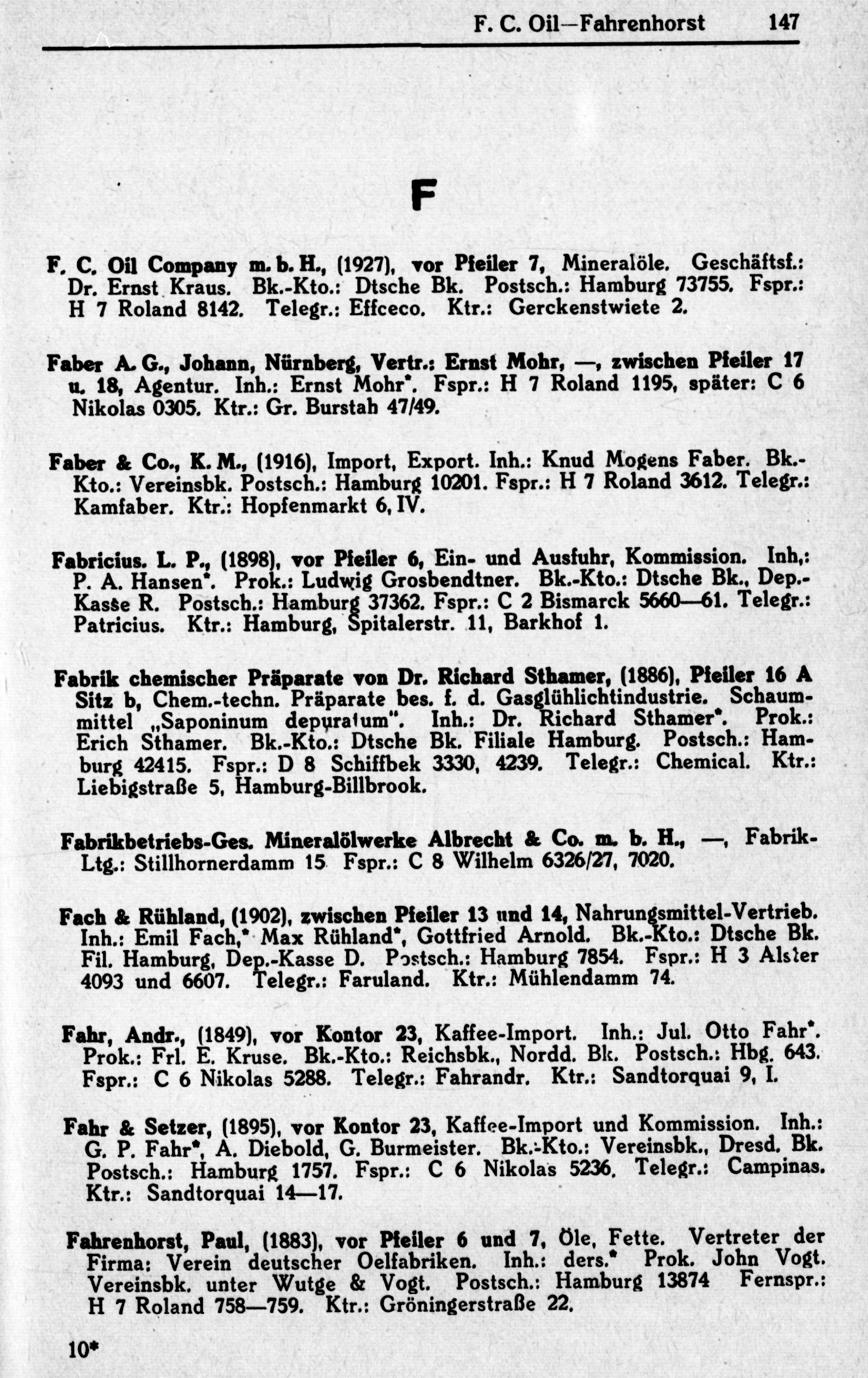 F. C. Oil—Fahrenhorst 147

F

F. C. Oil Company m. b. H., (1927), vor Pfeiler 7, Mineralöle. Geschäftsf.: Dr. Ernst Kraus. Bk.-Kto.: Dtsche Bk. Postsch.: Hamburg 73755. Fspr.: H 7 Roland 8142. Telegr.: Effceco. Ktr.: Gerckenstwiete 2.

Faber A. G., Johann, Nürnberg, Vertr.: Ernst Mohr, —, zwischen Pfeiler 17 u. 18, Agentur. Inh.: Ernst Mohr*. Fspr.: H 7 Roland 1195, später: C 6 Nikolas 0305. Ktr.: Gr. Burstah 47/49.

Faber & Co., K. M., (1916), Import, Export. Inh.: Knud Mogens Faber. Bk.-Kto.: Vereinsbk. Postsch.: Hamburg 10201. Fspr.: H 7 Roland 3612. Telegr.: Kamfaber. Ktr.: Hopfenmarkt 6, IV.

Fabricius. L. P., (1898), vor Pfeiler 6, Ein- und Ausfuhr, Kommission. Inh.: P. A. Hansen*. Prok.: Ludwig Grosbendtner. Bk.-Kto.: Dtsche Bk., Dep.-Kasse R. Postsch.: Hamburg 37362. Fspr.: C 2 Bismarck 5660—61. Telegr.: Patricius. Ktr.: Hamburg, Spitalerstr. 11, Barkhof 1.

Fabrik chemischer Präparate von Dr. Richard Sthamer, (1886), Pfeiler 16 A Sitz b, Chem.-techn. Präparate bes. f. d. Gasglühlichtindustrie. Schaummittel „Saponinum depuratum". Inh.: Dr. Richard Sthamer*. Prok.: Erich Sthamer. Bk.-Kto.: Dtsche Bk. Filiale Hamburg. Postsch.: Hamburg 42415. Fspr.: D 8 Schiffbek 3330, 4239. Telegr.: Chemical. Ktr.: Liebigstraße 5, Hamburg-Billbrook.

Fabrikbetriebs-Ges. Mineralölwerke Albrecht & Co. m. b. H., —, Fabrik-Ltg.: Stillhornerdamm 15 Fspr.: C 8 Wilhelm 6326/27, 7020.

Fach & Rühland, (1902), zwischen Pfeiler 13 und 14, Nahrungsmittel-Vertrieb. Inh.: Emil Fach,* Max Rühland*, Gottfried Arnold. Bk.-Kto.: Dtsche Bk. Fil. Hamburg, Dep.-Kasse D. Postsch.: Hamburg 7854. Fspr.: H 3 Alster 4093 und 6607. Telegr.: Faruland. Ktr.: Mühlendamm 74.

Fahr, Andr., (1849), vor Kontor 23, Kaffee-Import. Inh.: Jul. Otto Fahr*. Prok.: Frl. E. Kruse. Bk.-Kto.: Reichsbk., Nordd. Bk. Postsch.: Hbg. 643. Fspr.: C 6 Nikolas 5288. Telegr.: Fahrandr. Ktr.: Sandtorquai 9, I.

Fahr & Setzer, (1895), vor Kontor 23, Kaffee-Import und Kommission. Inh.: G. P. Fahr*, A. Diebold, G. Burmeister. Bk.-Kto.: Vereinsbk., Dresd. Bk. Postsch.: Hamburg 1757. Fspr.: C 6 Nikolas 5236. Telegr.: Campinas. Ktr.: Sandtorquai 14—17.

Fahrenhorst, Paul, (1883), vor Pfeiler 6 und 7, Öle, Fette. Vertreter der Firma: Verein deutscher Oelfabriken. Inh.: ders.* Prok. John Vogt. Vereinsbk. unter Wutge & Vogt. Postsch.: Hamburg 13874 Fernspr.: H 7 Roland 758—759. Ktr.: Gröningerstraße 22.

10*